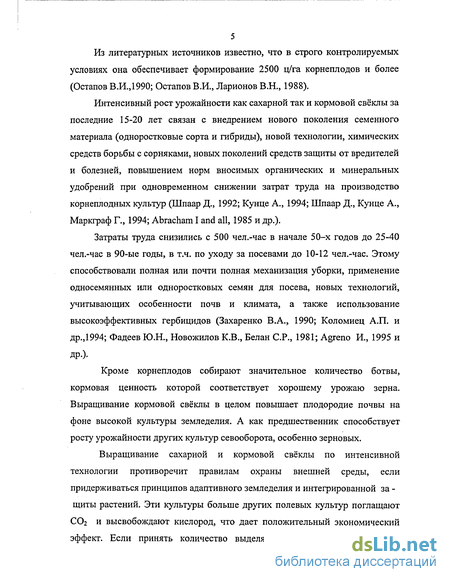 5

Из литературных источников известно, что в строго контролируемых условиях она обеспечивает формирование 2500 ц/га корнеплодов и более (Остапов В.И.,1990; Остапов В.И., Ларионов В.Н., 1988).

Интенсивный рост урожайности как сахарной так и кормовой свёклы за последние 15-20 лет связан с внедрением нового поколения семенного материала (одноростковые сорта и гибриды), новой технологии, химических средств борьбы с сорняками, новых поколений средств защиты от вредителей и болезней, повышением норм вносимых органических и минеральных удобрений при одновременном снижении затрат труда на производство корнеплодных культур (Шпаар Д., 1992; Кунце А., 1994; Шпаар Д., Кунце А., Маркграф Г., 1994; Abracham I and all, 1985 и др.).

Затраты труда снизились с 500 чел.-час в начале 50–х годов до 25-40 чел.-час в 90-ые годы, в т.ч. по уходу за посевами до 10-12 чел.-час. Этому способствовали полная или почти полная механизация уборки, применение односемянных или одноростковых семян для посева, новых технологий, учитывающих особенности почв и климата, а также использование высокоэффективных гербицидов (Захаренко В.А., 1990; Коломиец А.П. и др.,1994; Фадеев Ю.Н., Новожилов К.В., Белан С.Р., 1981; Agreno И., 1995 и др.).

Кроме корнеплодов собирают значительное количество ботвы, кормовая ценность которой соответствует хорошему урожаю зерна. Выращивание кормовой свёклы в целом повышает плодородие почвы на фоне высокой культуры земледелия. А как предшественник способствует росту урожайности других культур севооборота, особенно зерновых.

Выращивание сахарной и кормовой свёклы по интенсивной технологии противоречит правилам охраны внешней среды, если придерживаться принципов адаптивного земледелия и интегрированной защиты растений. Эти культуры больше других полевых культур поглащают $CO_2$ и высвобождают кислород, что дает положительный экономический эффект. Если принять количество выделя

dsLib.net
библиотека диссертаций